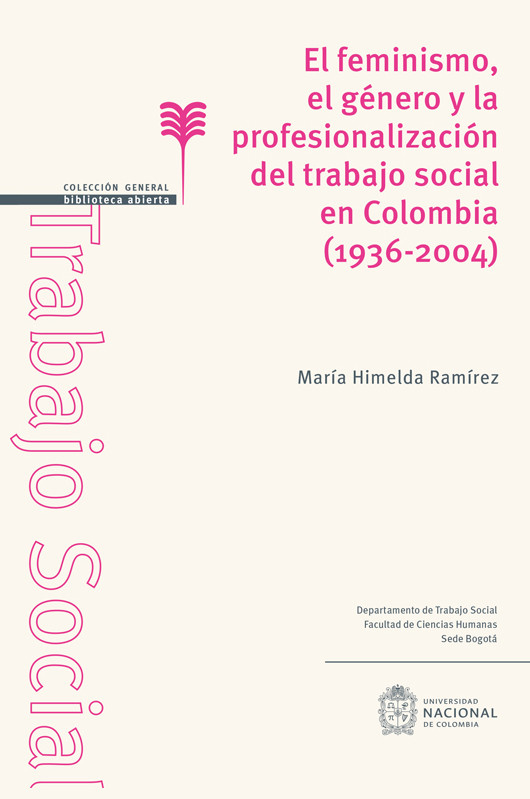 El feminismo, el género y la profesionalización del trabajo social en Colombia (1936-2004)

COLECCIÓN GENERAL
biblioteca abierta

Trabajo Social

María Himelda Ramírez

Departamento de Trabajo Social
Facultad de Ciencias Humanas
Sede Bogotá

UNIVERSIDAD
NACIONAL
DE COLOMBIA